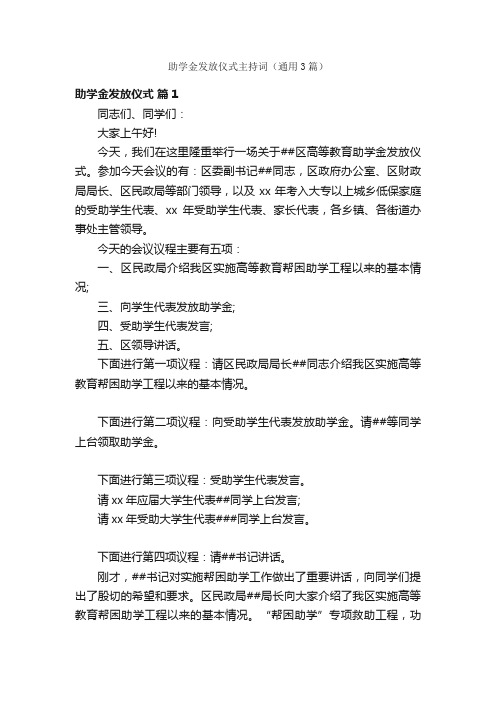 助学金发放仪式主持词（通用3篇）

助学金发放仪式 篇1

同志们、同学们：

大家上午好!

今天，我们在这里隆重举行一场关于##区高等教育助学金发放仪式。参加今天会议的有：区委副书记##同志，区政府办公室、区财政局局长、区民政局等部门领导，以及 xx 年考入大专以上城乡低保家庭的受助学生代表、xx 年受助学生代表、家长代表，各乡镇、各街道办事处主管领导。

今天的会议议程主要有五项：

一、区民政局介绍我区实施高等教育帮困助学工程以来的基本情况;

三、向学生代表发放助学金;

四、受助学生代表发言;

五、区领导讲话。

下面进行第一项议程：请区民政局局长##同志介绍我区实施高等教育帮困助学工程以来的基本情况。

下面进行第二项议程：向受助学生代表发放助学金。请##等同学上台领取助学金。

下面进行第三项议程：受助学生代表发言。

请 xx 年应届大学生代表##同学上台发言;

请 xx 年受助大学生代表###同学上台发言。

下面进行第四项议程：请##书记讲话。

刚才，##书记对实施帮困助学工作做出了重要讲话，向同学们提出了殷切的希望和要求。区民政局##局长向大家介绍了我区实施高等教育帮困助学工程以来的基本情况。“帮困助学”专项救助工程，功